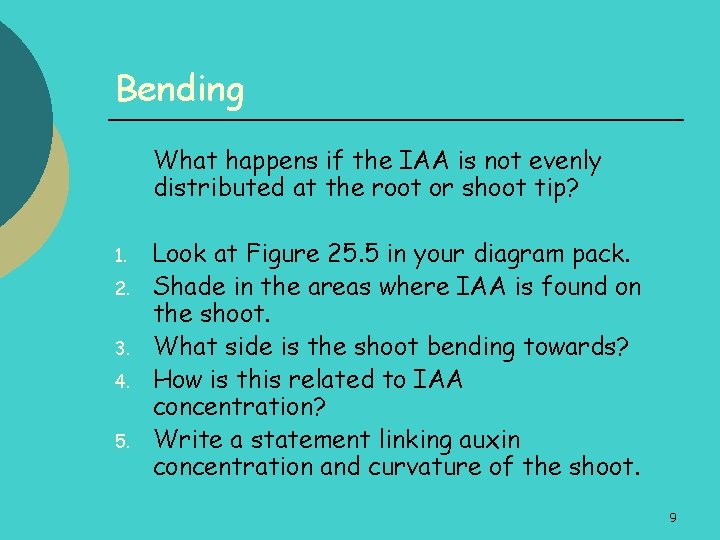 Bending

What happens if the IAA is not evenly distributed at the root or shoot tip?

1. Look at Figure 25.5 in your diagram pack.
2. Shade in the areas where IAA is found on the shoot.
3. What side is the shoot bending towards?
4. How is this related to IAA concentration?
5. Write a statement linking auxin concentration and curvature of the shoot.

9